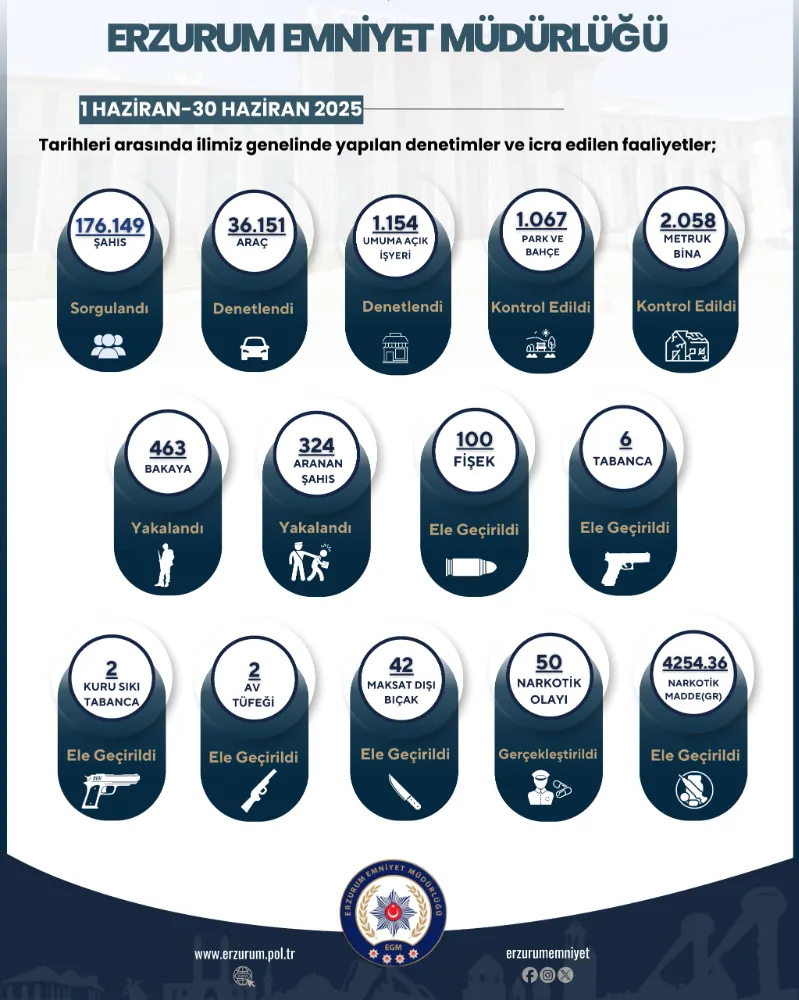 ERZURUM EMNİYET MÜDÜRLÜĞÜ

1 HAZİRAN-30 HAZİRAN 2025

Tarihleri arasında ilimiz genelinde yapılan denetimler ve icra edilen faaliyetler;

176.149
ŞAHIS
Sorgulandı

36.151
ARAÇ
Denetlendi

1.154
UMUMA AÇIK İŞYERİ
Denetlendi

1.067
PARK VE BAHÇE
Kontrol Edildi

2.058
METRUK BİNA
Kontrol Edildi

463
BAKAYA
Yakalandı

324
ARANAN ŞAHIS
Yakalandı

100
FİŞEK
Ele Geçirildi

6
TABANCA
Ele Geçirildi

2
KURU SIKI TABANCA
Ele Geçirildi

2
AV TÜFEĞİ
Ele Geçirildi

42
MAKSAT DIŞI BIÇAK
Ele Geçirildi

50
NARKOTİK OLAYI
Gerçekleştirildi

4254.36
NARKOTİK MADDE(GR)
Ele Geçirildi

ERZURUM EMNİYET MÜDÜRLÜĞÜ
EGM

www.erzurum.pol.tr

erzurumemniyet